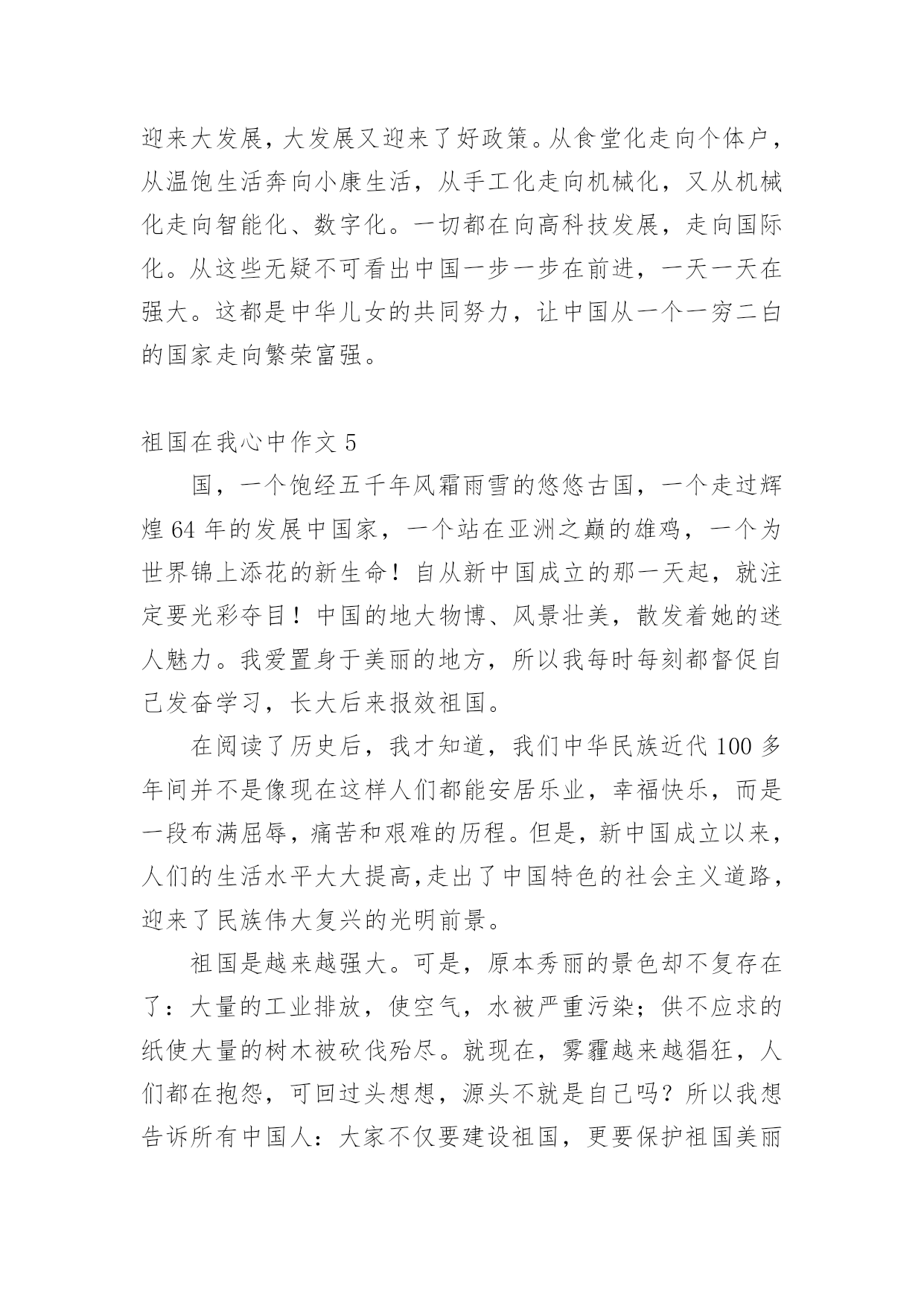 迎来大发展，大发展又迎来了好政策。从食堂化走向个体户，从温饱生活奔向小康生活，从手工化走向机械化，又从机械化走向智能化、数字化。一切都在向高科技发展，走向国际化。从这些无疑不可看出中国一步一步在前进，一天一天在强大。这都是中华儿女的共同努力，让中国从一个一穷二白的国家走向繁荣富强。

祖国在我心中作文 5

国，一个饱经五千年风霜雨雪的悠悠古国，一个走过辉煌 64 年的发展中国家，一个站在亚洲之巅的雄鸡，一个为世界锦上添花的新生命！自从新中国成立的那一天起，就注定要光彩夺目！中国的地大物博、风景壮美，散发着她的迷人魅力。我爱置身于美丽的地方，所以我每时每刻都督促自己发奋学习，长大后来报效祖国。

在阅读了历史后，我才知道，我们中华民族近代 100 多年间并不是像现在这样人们都能安居乐业，幸福快乐，而是一段布满屈辱，痛苦和艰难的历程。但是，新中国成立以来，人们的生活水平大大提高,走出了中国特色的社会主义道路，迎来了民族伟大复兴的光明前景。

祖国是越来越强大。可是，原本秀丽的景色却不复存在了：大量的工业排放，使空气，水被严重污染；供不应求的纸使大量的树木被砍伐殆尽。就现在，雾霾越来越猖狂，人们都在抱怨，可回过头想想，源头不就是自己吗？所以我想告诉所有中国人：大家不仅要建设祖国，更要保护祖国美丽